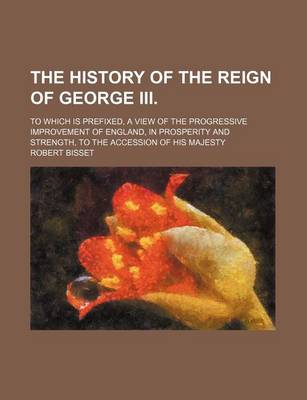 THE HISTORY OF THE REIGN OF GEORGE III.

TO WHICH IS PREFIXED, A VIEW OF THE PROGRESSIVE IMPROVEMENT OF ENGLAND, IN PROSPERITY AND STRENGTH, TO THE ACCESSION OF HIS MAJESTY

ROBERT BISSET